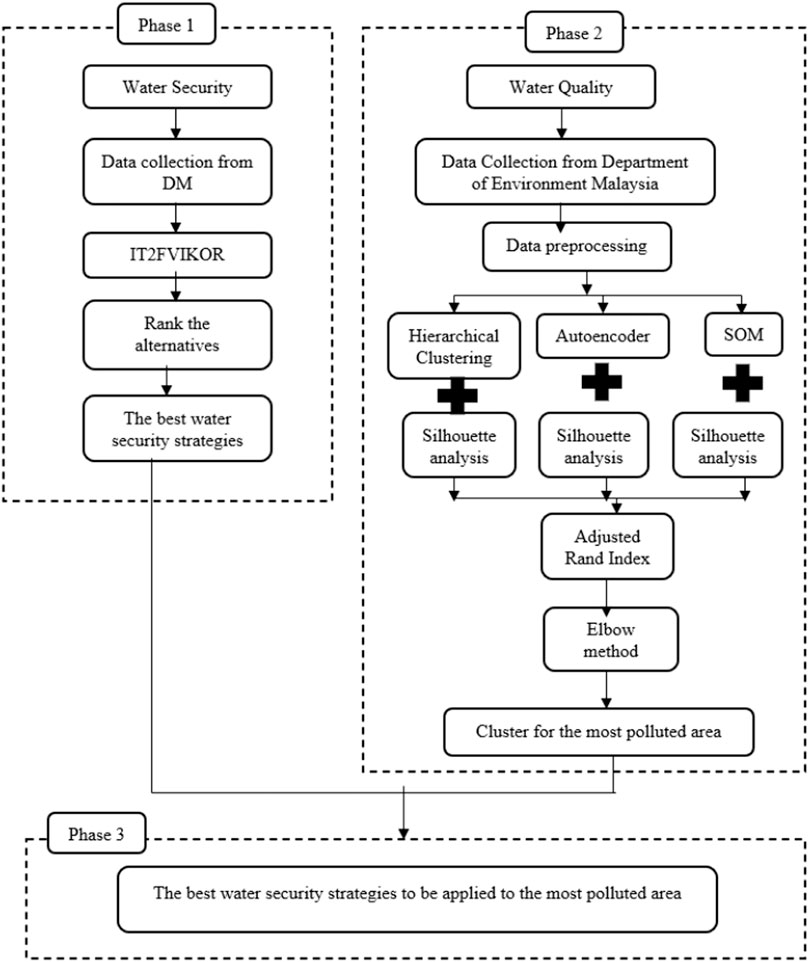 Phase 1

Water Security

Data collection from DM

IT2FVIKOR

Rank the alternatives

The best water security strategies

Phase 2

Water Quality

Data Collection from Department of Environment Malaysia

Data preprocessing

Hierarchical Clustering

Autoencoder

SOM

Silhouette analysis

Silhouette analysis

Silhouette analysis

Adjusted Rand Index

Elbow method

Cluster for the most polluted area

Phase 3

The best water security strategies to be applied to the most polluted area